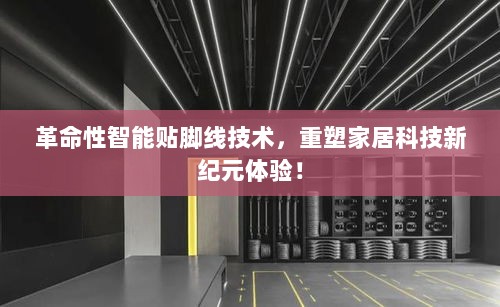 革命性智能贴脚线技术，重塑家居科技新纪元体验！